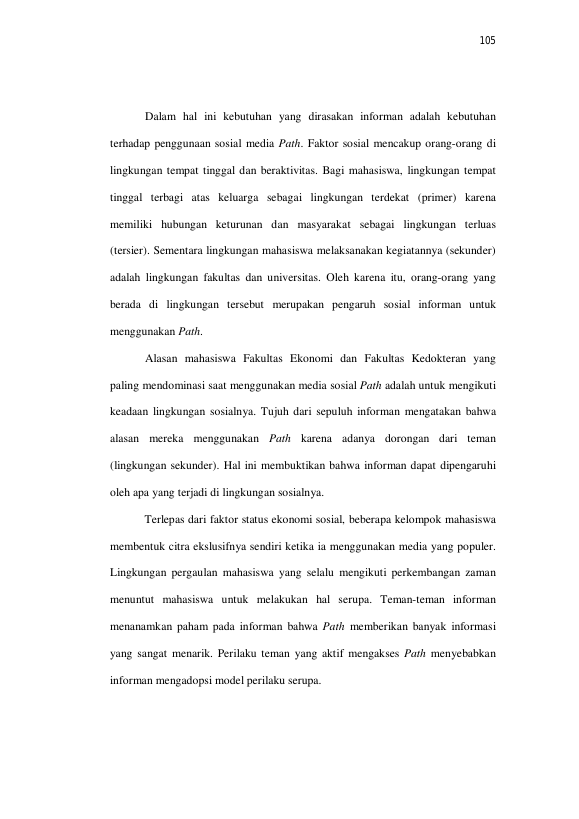 105

Dalam hal ini kebutuhan yang dirasakan informan adalah kebutuhan terhadap penggunaan sosial media Path. Faktor sosial mencakup orang-orang di lingkungan tempat tinggal dan beraktivitas. Bagi mahasiswa, lingkungan tempat tinggal terbagi atas keluarga sebagai lingkungan terdekat (primer) karena memiliki hubungan keturunan dan masyarakat sebagai lingkungan terluas (tersier). Sementara lingkungan mahasiswa melaksanakan kegiatannya (sekunder) adalah lingkungan fakultas dan universitas. Oleh karena itu, orang-orang yang berada di lingkungan tersebut merupakan pengaruh sosial informan untuk menggunakan Path.

Alasan mahasiswa Fakultas Ekonomi dan Fakultas Kedokteran yang paling mendominasi saat menggunakan media sosial Path adalah untuk mengikuti keadaan lingkungan sosialnya. Tujuh dari sepuluh informan mengatakan bahwa alasan mereka menggunakan Path karena adanya dorongan dari teman (lingkungan sekunder). Hal ini membuktikan bahwa informan dapat dipengaruhi oleh apa yang terjadi di lingkungan sosialnya.

Terlepas dari faktor status ekonomi sosial, beberapa kelompok mahasiswa membentuk citra ekslusifnya sendiri ketika ia menggunakan media yang populer. Lingkungan pergaulan mahasiswa yang selalu mengikuti perkembangan zaman menuntut mahasiswa untuk melakukan hal serupa. Teman-teman informan menanamkan paham pada informan bahwa Path memberikan banyak informasi yang sangat menarik. Perilaku teman yang aktif mengakses Path menyebabkan informan mengadopsi model perilaku serupa.